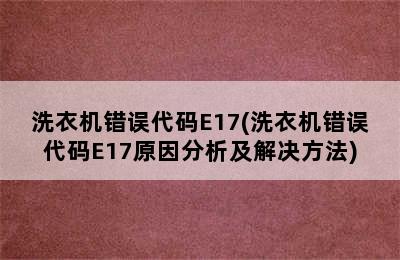 洗衣机错误代码E17(洗衣机错误代码E17原因分析及解决方法)